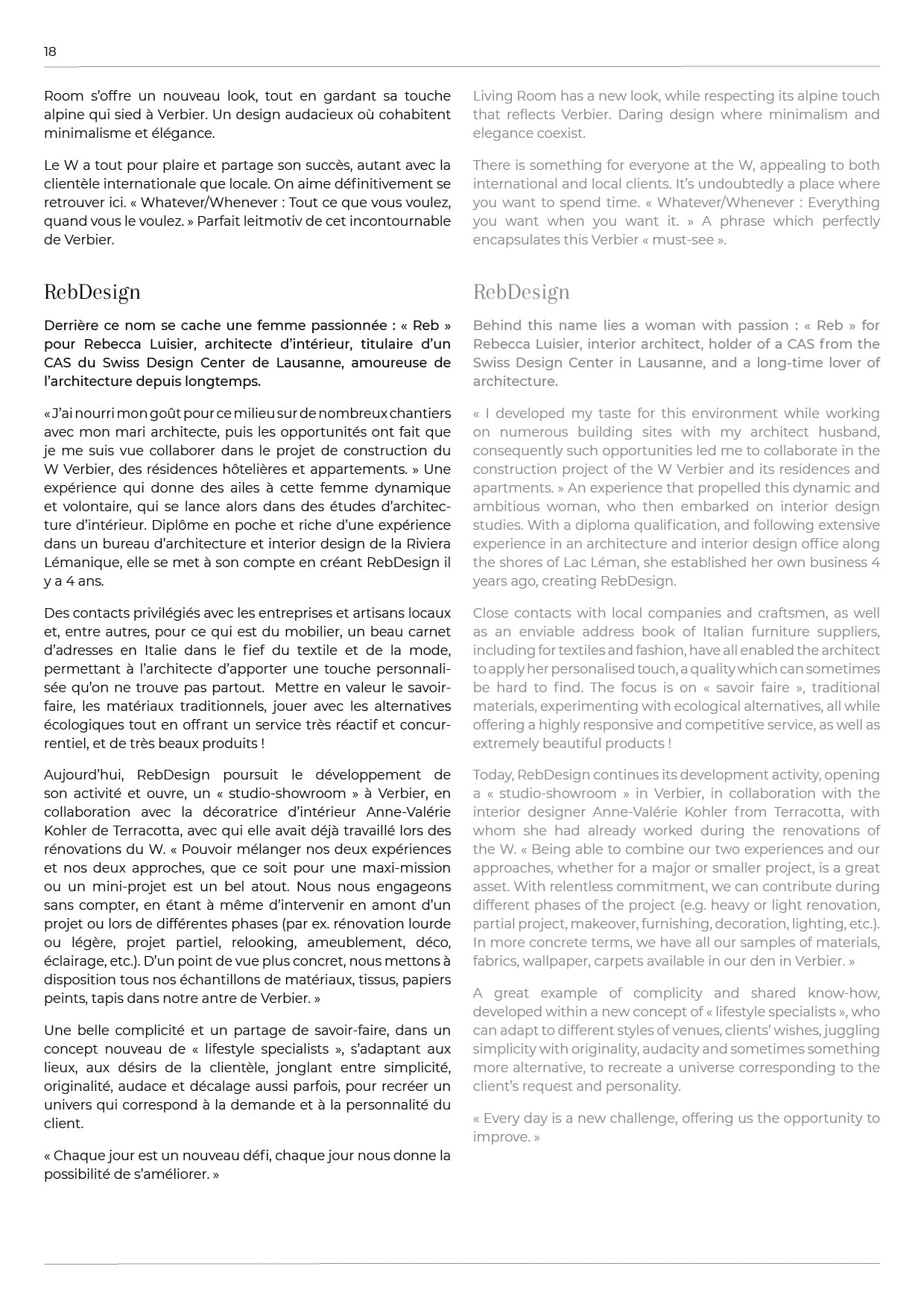 18

Room s'offre un nouveau look, tout en gardant sa touche alpine qui sied à Verbier. Un design audacieux où cohabitent minimalisme et élégance.

Le W a tout pour plaire et partage son succès, autant avec la clientèle internationale que locale. On aime définitivement se retrouver ici. « Whatever/Whenever : Tout ce que vous voulez, quand vous le voulez. » Parfait leitmotiv de cet incontournable de Verbier.

RebDesign

Derrière ce nom se cache une femme passionnée : « Reb » pour Rebecca Luisier, architecte d'intérieur, titulaire d'un CAS du Swiss Design Center de Lausanne, amoureuse de l'architecture depuis longtemps.

« J'ai nourri mon goût pour ce milieu sur de nombreux chantiers avec mon mari architecte, puis les opportunités ont fait que je me suis vue collaborer dans le projet de construction du W Verbier, des résidences hôtelières et appartements. » Une expérience qui donne des ailes à cette femme dynamique et volontaire, qui se lance alors dans des études d'architecture d'intérieur. Diplôme en poche et riche d'une expérience dans un bureau d'architecture et interior design de la Riviera Lémanique, elle se met à son compte en créant RebDesign il y a 4 ans.

Des contacts privilégiés avec les entreprises et artisans locaux et, entre autres, pour ce qui est du mobilier, un beau carnet d'adresses en Italie dans le fief du textile et de la mode, permettant à l'architecte d'apporter une touche personnalisée qu'on ne trouve pas partout. Mettre en valeur le savoir-faire, les matériaux traditionnels, jouer avec les alternatives écologiques tout en offrant un service très réactif et concurrentiel, et de très beaux produits !

Aujourd'hui, RebDesign poursuit le développement de son activité et ouvre, un « studio-showroom » à Verbier, en collaboration avec la décoratrice d'intérieur Anne-Valérie Kohler de Terracotta, avec qui elle avait déjà travaillé lors des rénovations du W. « Pouvoir mélanger nos deux expériences et nos deux approches, que ce soit pour une maxi-mission ou un mini-projet est un bel atout. Nous nous engageons sans compter, en étant à même d'intervenir en amont d'un projet ou lors de différentes phases (par ex. rénovation lourde ou légère, projet partiel, relooking, ameublement, déco, éclairage, etc.). D'un point de vue plus concret, nous mettons à disposition tous nos échantillons de matériaux, tissus, papiers peints, tapis dans notre antre de Verbier. »

Une belle complicité et un partage de savoir-faire, dans un concept nouveau de « lifestyle specialists », s'adaptant aux lieux, aux désirs de la clientèle, jonglant entre simplicité, originalité, audace et décalage aussi parfois, pour recréer un univers qui correspond à la demande et à la personnalité du client.

« Chaque jour est un nouveau défi, chaque jour nous donne la possibilité de s'améliorer. »

Living Room has a new look, while respecting its alpine touch that reflects Verbier. Daring design where minimalism and elegance coexist.

There is something for everyone at the W, appealing to both international and local clients. It's undoubtedly a place where you want to spend time. « Whatever/Whenever : Everything you want when you want it. » A phrase which perfectly encapsulates this Verbier « must-see ».

RebDesign

Behind this name lies a woman with passion : « Reb » for Rebecca Luisier, interior architect, holder of a CAS from the Swiss Design Center in Lausanne, and a long-time lover of architecture.

« I developed my taste for this environment while working on numerous building sites with my architect husband, consequently such opportunities led me to collaborate in the construction project of the W Verbier and its residences and apartments. » An experience that propelled this dynamic and ambitious woman, who then embarked on interior design studies. With a diploma qualification, and following extensive experience in an architecture and interior design office along the shores of Lac Léman, she established her own business 4 years ago, creating RebDesign.

Close contacts with local companies and craftsmen, as well as an enviable address book of Italian furniture suppliers, including for textiles and fashion, have all enabled the architect to apply her personalised touch, a quality which can sometimes be hard to find. The focus is on « savoir faire », traditional materials, experimenting with ecological alternatives, all while offering a highly responsive and competitive service, as well as extremely beautiful products !

Today, RebDesign continues its development activity, opening a « studio-showroom » in Verbier, in collaboration with the interior designer Anne-Valérie Kohler from Terracotta, with whom she had already worked during the renovations of the W. « Being able to combine our two experiences and our approaches, whether for a major or smaller project, is a great asset. With relentless commitment, we can contribute during different phases of the project (e.g. heavy or light renovation, partial project, makeover, furnishing, decoration, lighting, etc.). In more concrete terms, we have all our samples of materials, fabrics, wallpaper, carpets available in our den in Verbier. »

A great example of complicity and shared know-how, developed within a new concept of « lifestyle specialists », who can adapt to different styles of venues, clients' wishes, juggling simplicity with originality, audacity and sometimes something more alternative, to recreate a universe corresponding to the client's request and personality.

« Every day is a new challenge, offering us the opportunity to improve. »